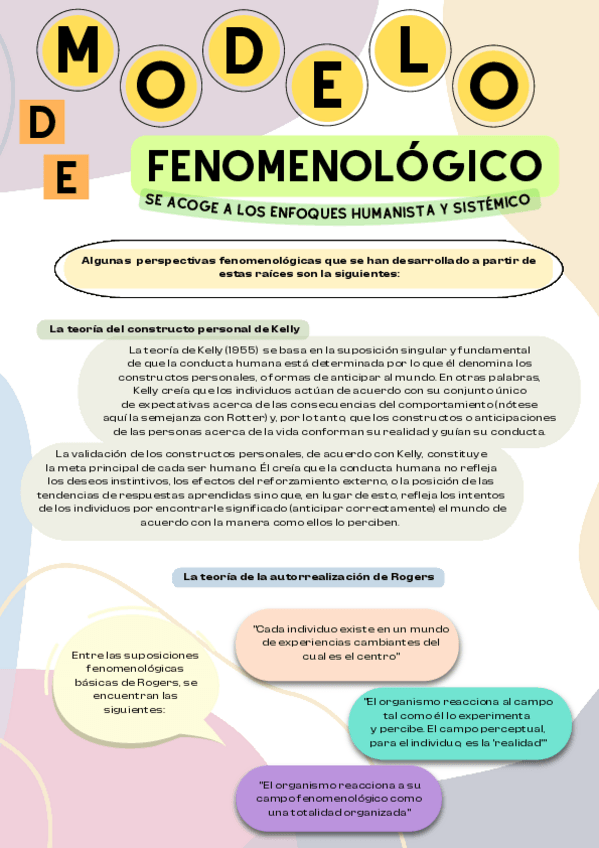 MODELO

DE

FENOMENOLÓGICO

SE ACOGE A LOS ENFOQUES HUMANISTA Y SISTÉMICO

Algunas perspectivas fenomenológicas que se han desarrollado a partir de estas raíces son la siguientes:

La teoría del constructo personal de Kelly

La teoría de Kelly (1955) se basa en la suposición singular y fundamental de que la conducta humana está determinada por lo que él denomina los constructos personales, o formas de anticipar al mundo. En otras palabras, Kelly creía que los individuos actúan de acuerdo con su conjunto único de expectativas acerca de las consecuencias del comportamiento (nótese aquí la semejanza con Rotter) y, por lo tanto, que los constructos o anticipaciones de las personas acerca de la vida conforman su realidad y guían su conducta.

La validación de los constructos personales, de acuerdo con Kelly, constituye la meta principal de cada ser humano. Él creía que la conducta humana no refleja los deseos instintivos, los efectos del reforzamiento externo, o la posición de las tendencias de respuestas aprendidas sino que, en lugar de esto, refleja los intentos de los individuos por encontrarle significado (anticipar correctamente) el mundo de acuerdo con la manera como ellos lo perciben.

La teoría de la autorrealización de Rogers

Entre las suposiciones fenomenológicas básicas de Rogers, se encuentran las siguientes:

"Cada individuo existe en un mundo de experiencias cambiantes del cual es el centro"

"El organismo reacciona al campo tal como él lo experimenta y percibe. El campo perceptual, para el individuo, es la 'realidad'"

"El organismo reacciona a su campo fenomenológico como una totalidad organizada"